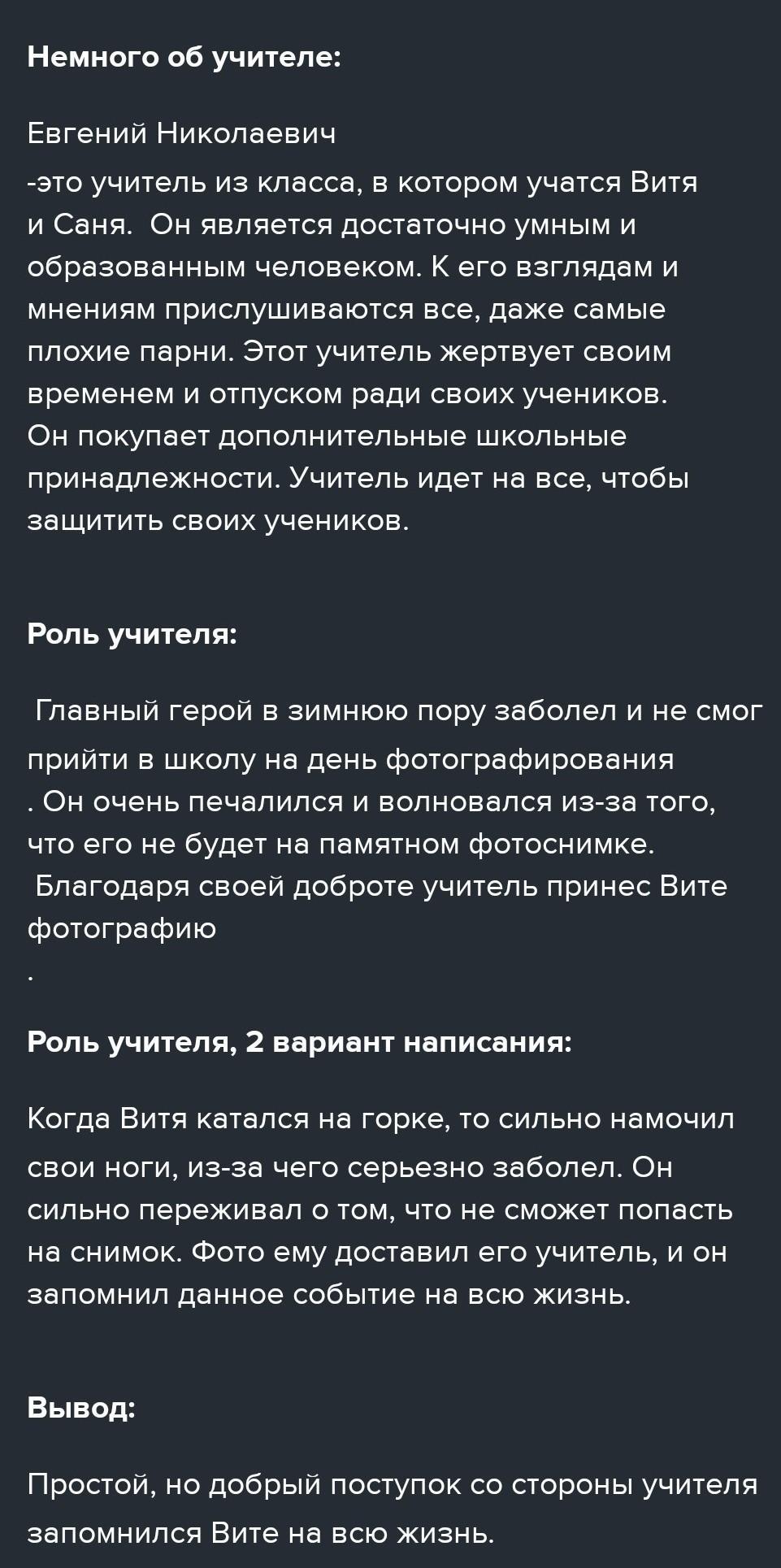 Немного об учителе:

Евгений Николаевич

-это учитель из класса, в котором учатся Витя и Саня. Он является достаточно умным и образованным человеком. К его взглядам и мнениям прислушиваются все, даже самые плохие парни. Этот учитель жертвует своим временем и отпуском ради своих учеников. Он покупает дополнительные школьные принадлежности. Учитель идет на все, чтобы защитить своих учеников.

Роль учителя:

Главный герой в зимнюю пору заболел и не смог прийти в школу на день фотографирования . Он очень печалился и волновался из-за того, что его не будет на памятном фотоснимке. Благодаря своей доброте учитель принес Вите фотографию
.

Роль учителя, 2 вариант написания:

Когда Витя катался на горке, то сильно намочил свои ноги, из-за чего серьезно заболел. Он сильно переживал о том, что не сможет попасть на снимок. Фото ему доставил его учитель, и он запомнил данное событие на всю жизнь.

Вывод:

Простой, но добрый поступок со стороны учителя запомнился Вите на всю жизнь.